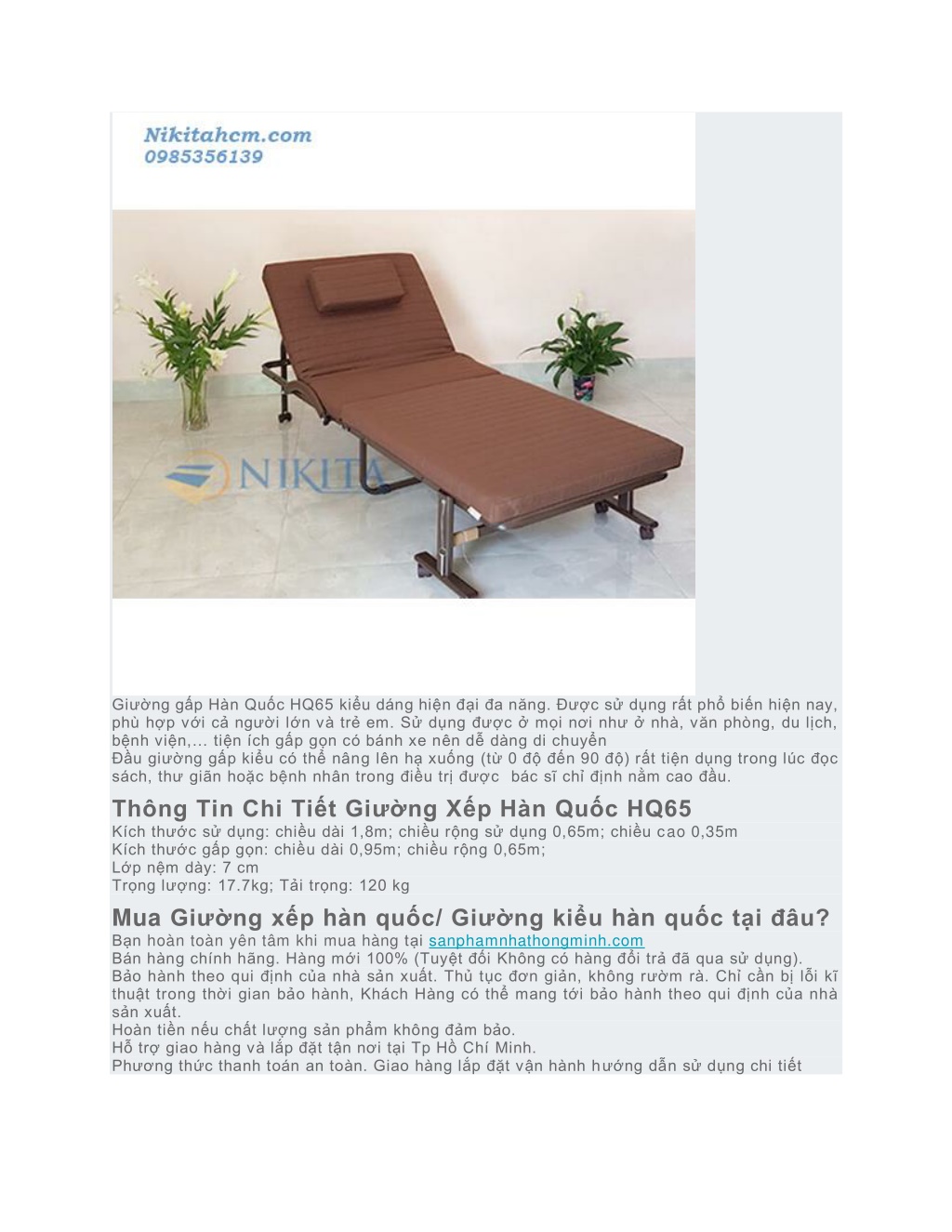 Nikitahcm.com
0985356139

NIKITA

Giường gấp Hàn Quốc HQ65 kiểu dáng hiện đại đa năng. Được sử dụng rất phổ biến hiện nay, phù hợp với cả người lớn và trẻ em. Sử dụng được ở mọi nơi như ở nhà, văn phòng, du lịch, bệnh viện,... tiện ích gấp gọn có bánh xe nên dễ dàng di chuyển
Đầu giường gấp kiểu có thể nâng lên hạ xuống (từ 0 độ đến 90 độ) rất tiện dụng trong lúc đọc sách, thư giãn hoặc bệnh nhân trong điều trị được bác sĩ chỉ định nằm cao đầu.

Thông Tin Chi Tiết Giường Xếp Hàn Quốc HQ65
Kích thước sử dụng: chiều dài 1,8m; chiều rộng sử dụng 0,65m; chiều cao 0,35m
Kích thước gấp gọn: chiều dài 0,95m; chiều rộng 0,65m;
Lớp nệm dày: 7 cm
Trọng lượng: 17.7kg; Tải trọng: 120 kg

Mua Giường xếp hàn quốc/ Giường kiểu hàn quốc tại đâu?
Bạn hoàn toàn yên tâm khi mua hàng tại sanphamnhathongminh.com
Bán hàng chính hãng. Hàng mới 100% (Tuyệt đối Không có hàng đổi trả đã qua sử dụng).
Bảo hành theo qui định của nhà sản xuất. Thủ tục đơn giản, không rườm rà. Chỉ cần bị lỗi kĩ thuật trong thời gian bảo hành, Khách Hàng có thể mang tới bảo hành theo qui định của nhà sản xuất.
Hoàn tiền nếu chất lượng sản phẩm không đảm bảo.
Hỗ trợ giao hàng và lắp đặt tận nơi tại Tp Hồ Chí Minh.
Phương thức thanh toán an toàn. Giao hàng lắp đặt vận hành hướng dẫn sử dụng chi tiết